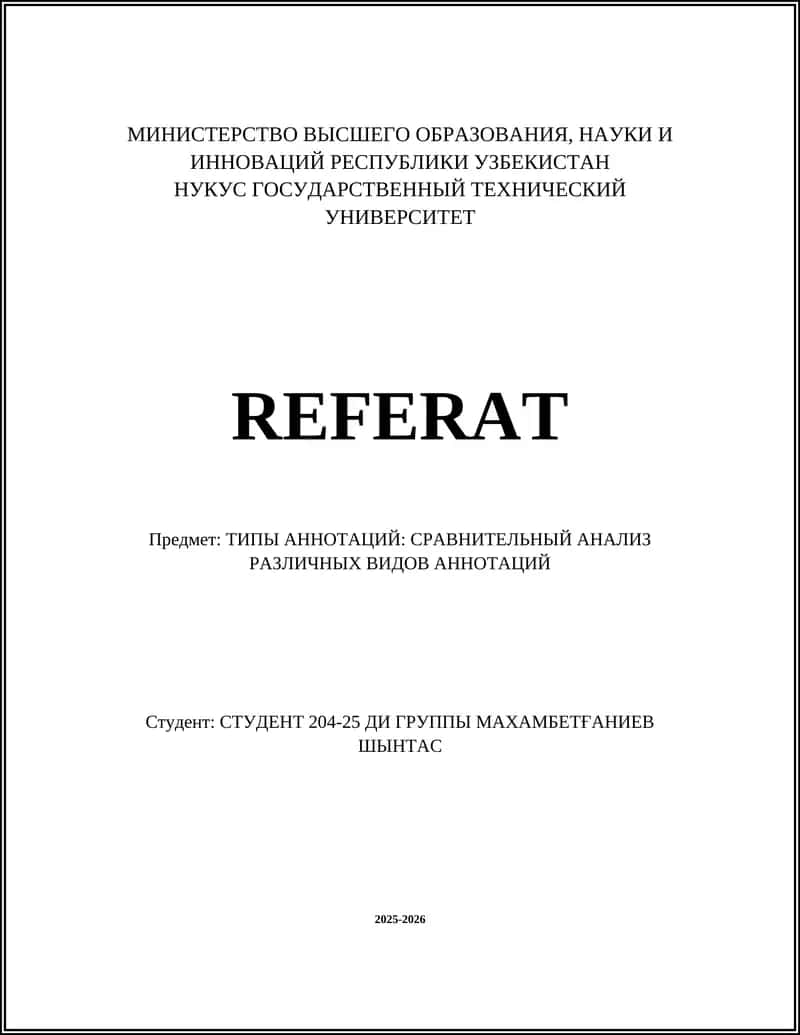 МИНИСТЕРСТВО ВЫСШЕГО ОБРАЗОВАНИЯ, НАУКИ И ИННОВАЦИЙ РЕСПУБЛИКИ УЗБЕКИСТАН
НУКУС ГОСУДАРСТВЕННЫЙ ТЕХНИЧЕСКИЙ УНИВЕРСИТЕТ

REFERAT

Предмет: ТИПЫ АННОТАЦИЙ: СРАВНИТЕЛЬНЫЙ АНАЛИЗ РАЗЛИЧНЫХ ВИДОВ АННОТАЦИЙ

Студент: СТУДЕНТ 204-25 ДИ ГРУППЫ МАХАМБЕТҒАНИЕВ ШЫНТАС

2025-2026